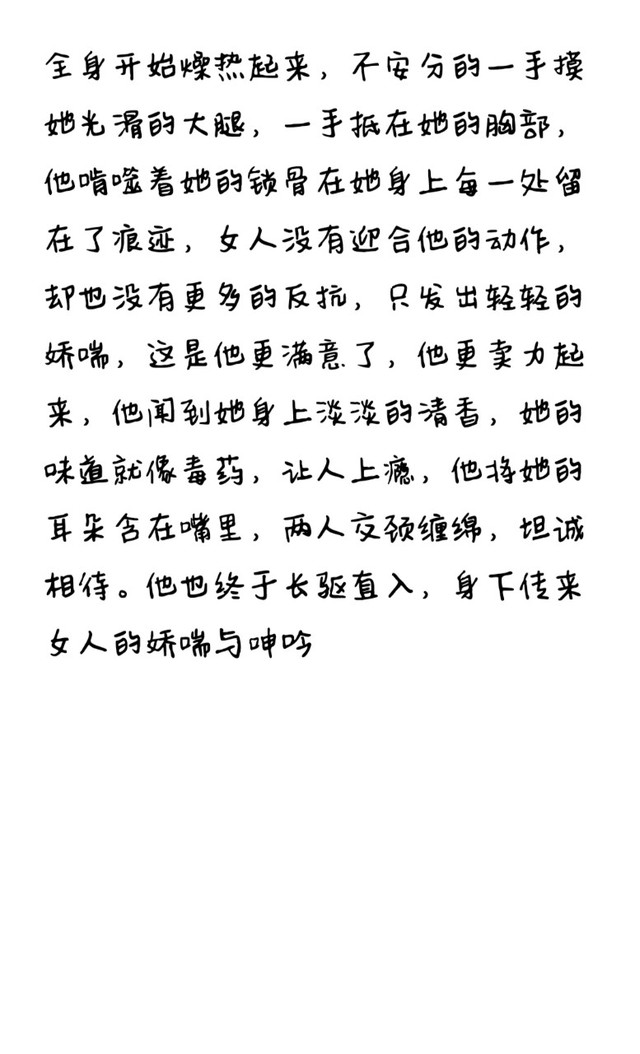 全身开始燥热起来，不安分的一手摸她光滑的大腿，一手抵在她的胸部，他啃噬着她的锁骨在她身上每一处留在了痕迹，女人没有迎合他的动作，却也没有更多的反抗，只发出轻轻的娇喘，这是他更满意了，他更卖力起来，他闻到她身上淡淡的清香，她的味道就像毒药，让人上瘾，他将她的耳朵含在嘴里，两人交颈缠绵，坦诚相待。他也终于长驱直入，身下传来女人的娇喘与呻吟